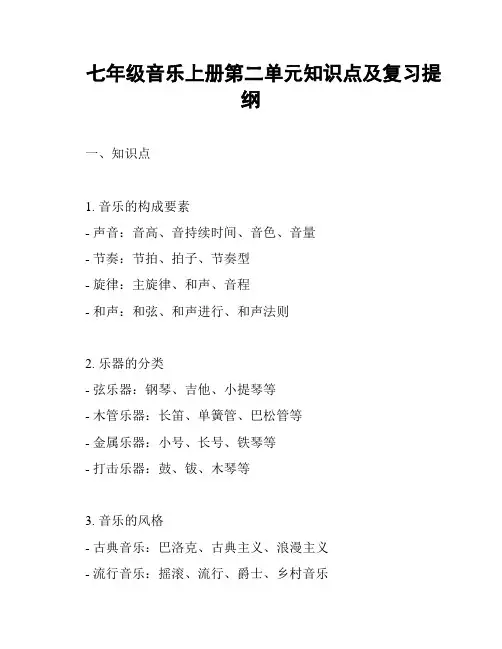 七年级音乐上册第二单元知识点及复习提纲

一、知识点

1. 音乐的构成要素
- 声音：音高、音持续时间、音色、音量
- 节奏：节拍、拍子、节奏型
- 旋律：主旋律、和声、音程
- 和声：和弦、和声进行、和声法则

2. 乐器的分类
- 弦乐器：钢琴、吉他、小提琴等
- 木管乐器：长笛、单簧管、巴松管等
- 金属乐器：小号、长号、铁琴等
- 打击乐器：鼓、钹、木琴等

3. 音乐的风格
- 古典音乐：巴洛克、古典主义、浪漫主义
- 流行音乐：摇滚、流行、爵士、乡村音乐